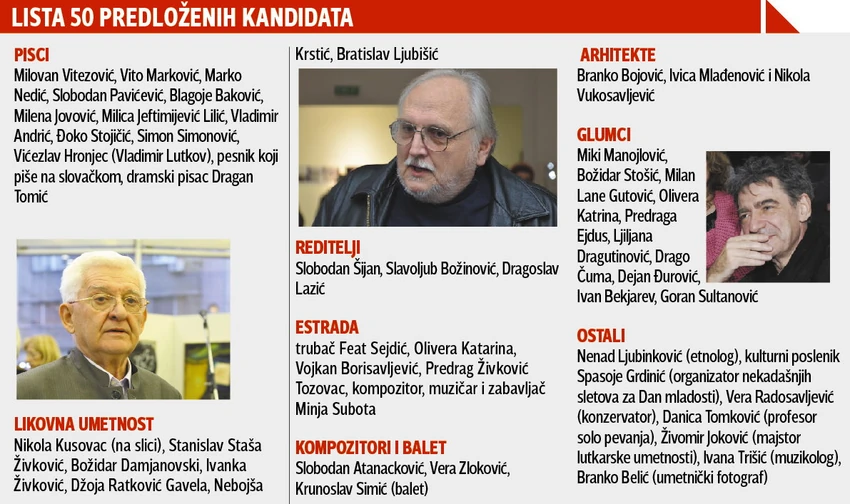 LISTA 50 PREDLOŽENIH KANDIDATA

PISCI
Milovan Vitezović, Vito Marković, Marko Nedić, Slobodan Pavićević, Blagoje Baković, Milena Jovović, Milica Jeftimijević Lilić, Vladimir Andrić, Đoko Stojičić, Simon Simonović, Vićezlav Hronjec (Vladimir Lutkov), pesnik koji piše na slovačkom, dramski pisac Dragan Tomić

LIKOVNA UMETNOST
Nikola Kusovac (na slici), Stanislav Staša Živković, Božidar Damjanovski, Ivanka Živković, Džoja Ratković Gavela, Nebojša Krstić, Bratislav Ljubišić

REDITELJI
Slobodan Šijan, Slavoljub Božinović, Dragoslav Lazić

ESTRADA
trubač Feat Sejdić, Olivera Katarina, Vojkan Borisavljević, Predrag Živković Tozovac, kompozitor, muzičar i zabavljač Minja Subota

KOMPOZITORI I BALET
Slobodan Atanacković, Vera Zloković, Krunoslav Simić (balet)

ARHITEKTE
Branko Bojović, Ivica Mlađenović i Nikola Vukosavljević

GLUMCI
Miki Manojlović, Božidar Stošić, Milan Lane Gutović, Olivera Katrina, Predraga Ejdus, Ljiljana Dragutinović, Drago Čuma, Dejan Đurović, Ivan Bekjarev, Goran Sultanović

OSTALI
Nenad Ljubinković (etnolog), kulturni poslenik Spasoje Grdinić (organizator nekadašnjih sletova za Dan mladosti), Vera Radosavljević (konzervator), Danica Tomković (profesor solo pevanja), Živomir Joković (majstor lutkarske umetnosti), Ivana Trišić (muzikolog), Branko Belić (umetnički fotograf)